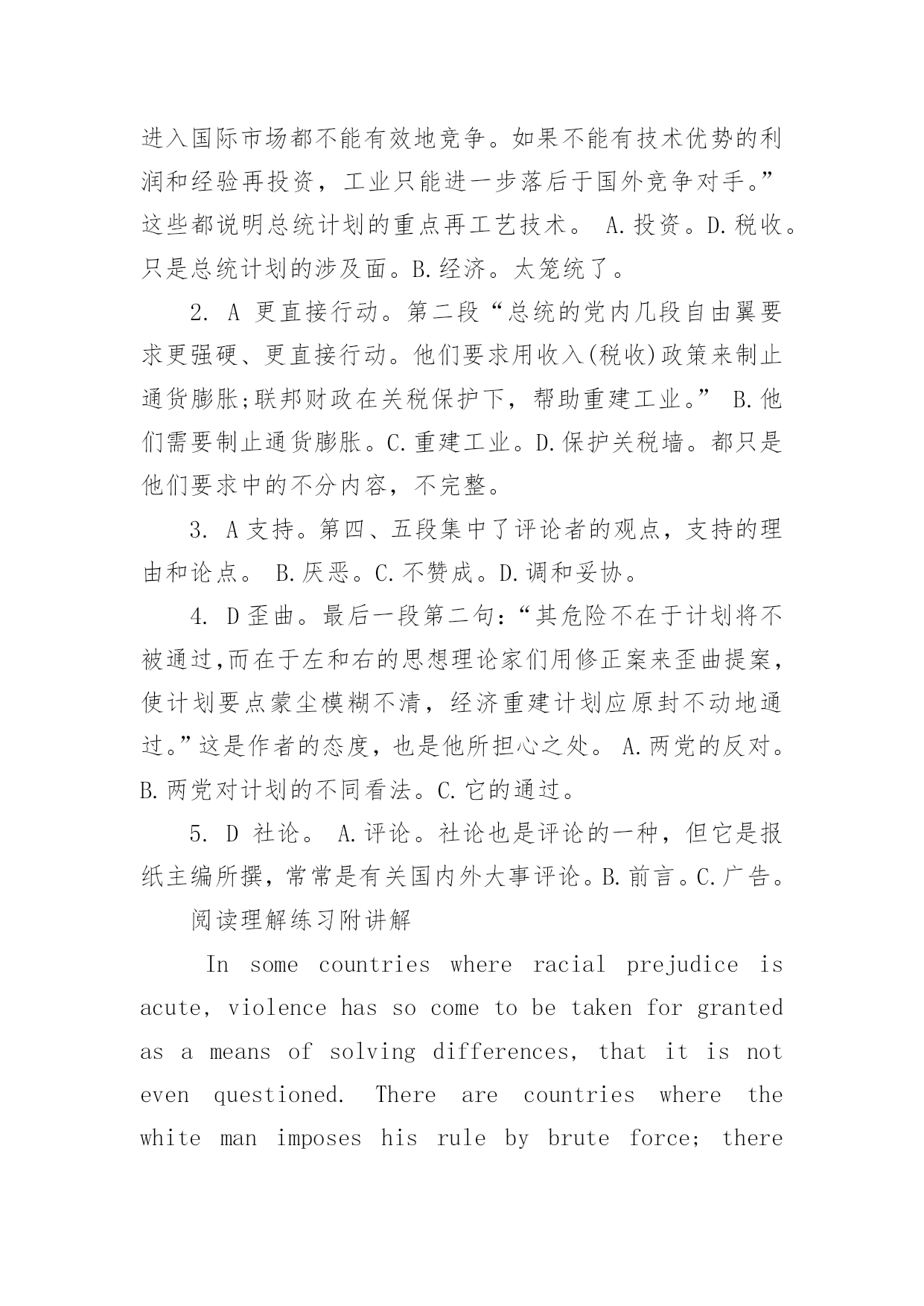 进入国际市场都不能有效地竞争。如果不能有技术优势的利润和经验再投资，工业只能进一步落后于国外竞争对手。”这些都说明总统计划的重点再工艺技术。 A.投资。D.税收。只是总统计划的涉及面。B.经济。太笼统了。

2. A 更直接行动。第二段“总统的党内几段自由翼要求更强硬、更直接行动。他们要求用收入(税收)政策来制止通货膨胀;联邦财政在关税保护下，帮助重建工业。” B.他们需要制止通货膨胀。C.重建工业。D.保护关税墙。都只是他们要求中的不分内容，不完整。

3. A 支持。第四、五段集中了评论者的观点，支持的理由和论点。 B.厌恶。C.不赞成。D.调和妥协。

4. D 歪曲。最后一段第二句：“其危险不在于计划将不被通过,而在于左和右的思想理论家们用修正案来歪曲提案，使计划要点蒙尘模糊不清，经济重建计划应原封不动地通过。”这是作者的态度，也是他所担心之处。 A.两党的反对。B.两党对计划的不同看法。C.它的通过。

5. D 社论。 A.评论。社论也是评论的一种，但它是报纸主编所撰，常常是有关国内外大事评论。B.前言。C.广告。

阅读理解练习附讲解

In some countries where racial prejudice is acute, violence has so come to be taken for granted as a means of solving differences, that it is not even questioned. There are countries where the white man imposes his rule by brute force; there